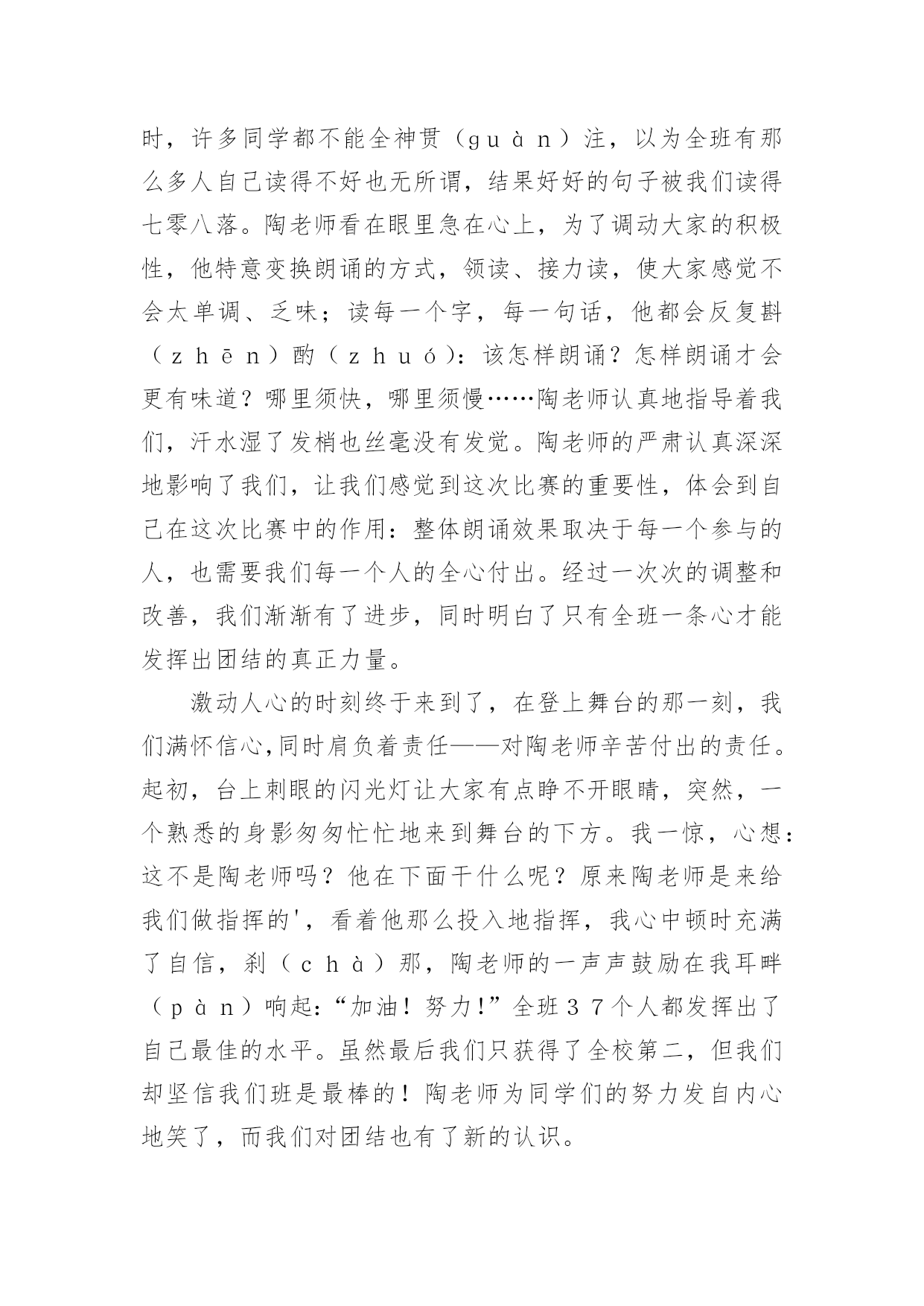 时，许多同学都不能全神贯（ｇｕàｎ）注，以为全班有那么多人自己读得不好也无所谓，结果好好的句子被我们读得七零八落。陶老师看在眼里急在心上，为了调动大家的积极性，他特意变换朗诵的方式，领读、接力读，使大家感觉不会太单调、乏味；读每一个字，每一句话，他都会反复斟（ｚｈēｎ）酌（ｚｈｕó）：该怎样朗诵？怎样朗诵才会更有味道？哪里须快，哪里须慢……陶老师认真地指导着我们，汗水湿了发梢也丝毫没有发觉。陶老师的严肃认真深深地影响了我们，让我们感觉到这次比赛的重要性，体会到自己在这次比赛中的作用：整体朗诵效果取决于每一个参与的人，也需要我们每一个人的全心付出。经过一次次的调整和改善，我们渐渐有了进步，同时明白了只有全班一条心才能发挥出团结的真正力量。

激动人心的时刻终于来到了，在登上舞台的那一刻，我们满怀信心,同时肩负着责任——对陶老师辛苦付出的责任。起初，台上刺眼的闪光灯让大家有点睁不开眼睛，突然，一个熟悉的身影匆匆忙忙地来到舞台的下方。我一惊，心想：这不是陶老师吗？他在下面干什么呢？原来陶老师是来给我们做指挥的'，看着他那么投入地指挥，我心中顿时充满了自信，刹（ｃｈà）那，陶老师的一声声鼓励在我耳畔（ｐàｎ）响起：“加油！努力!”全班３７个人都发挥出了自己最佳的水平。虽然最后我们只获得了全校第二，但我们却坚信我们班是最棒的！陶老师为同学们的努力发自内心地笑了，而我们对团结也有了新的认识。